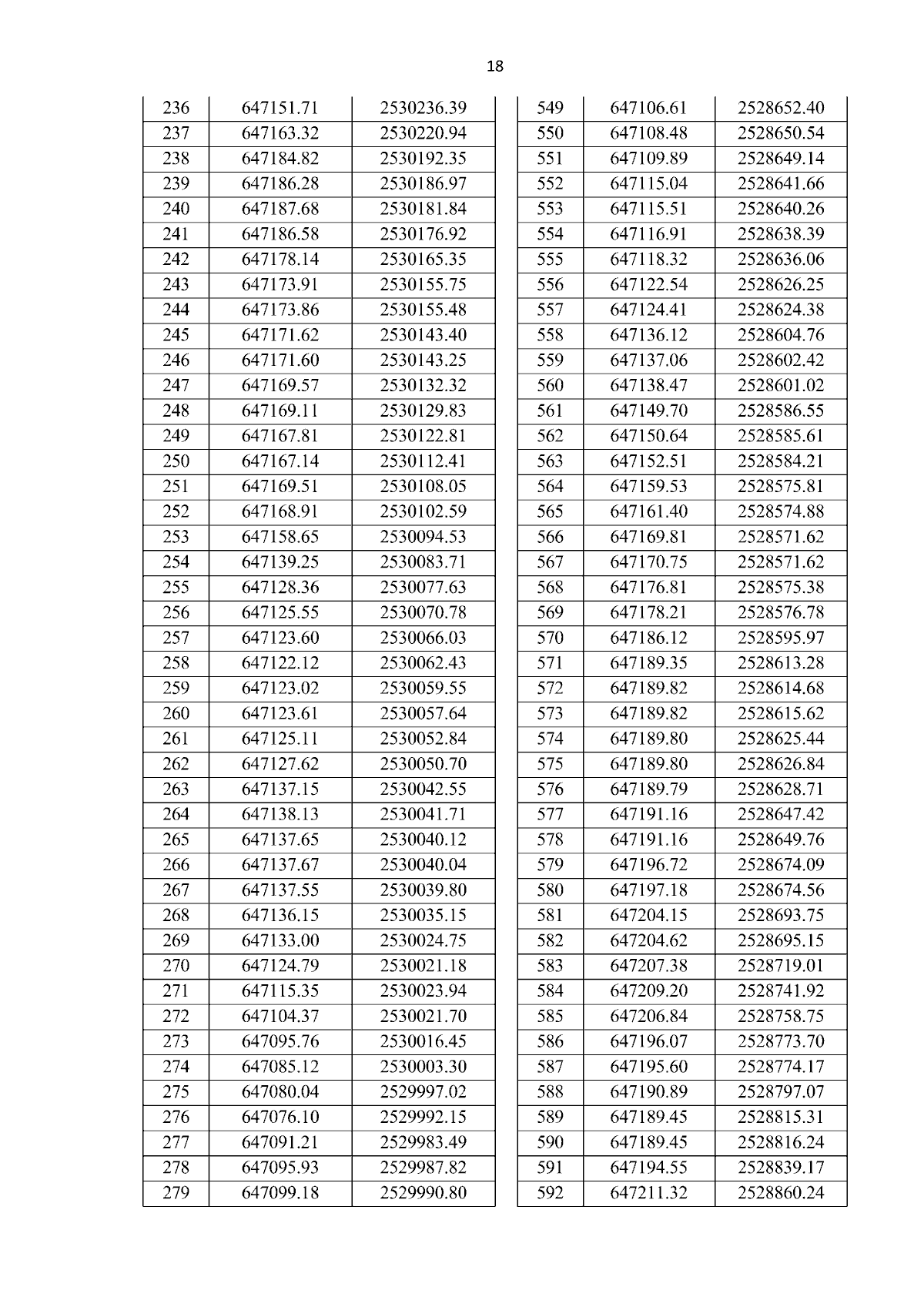 18

| 236 | 647151.71 | 2530236.39 |
|---|---|---|
| 237 | 647163.32 | 2530220.94 |
| 238 | 647184.82 | 2530192.35 |
| 239 | 647186.28 | 2530186.97 |
| 240 | 647187.68 | 2530181.84 |
| 241 | 647186.58 | 2530176.92 |
| 242 | 647178.14 | 2530165.35 |
| 243 | 647173.91 | 2530155.75 |
| 244 | 647173.86 | 2530155.48 |
| 245 | 647171.62 | 2530143.40 |
| 246 | 647171.60 | 2530143.25 |
| 247 | 647169.57 | 2530132.32 |
| 248 | 647169.11 | 2530129.83 |
| 249 | 647167.81 | 2530122.81 |
| 250 | 647167.14 | 2530112.41 |
| 251 | 647169.51 | 2530108.05 |
| 252 | 647168.91 | 2530102.59 |
| 253 | 647158.65 | 2530094.53 |
| 254 | 647139.25 | 2530083.71 |
| 255 | 647128.36 | 2530077.63 |
| 256 | 647125.55 | 2530070.78 |
| 257 | 647123.60 | 2530066.03 |
| 258 | 647122.12 | 2530062.43 |
| 259 | 647123.02 | 2530059.55 |
| 260 | 647123.61 | 2530057.64 |
| 261 | 647125.11 | 2530052.84 |
| 262 | 647127.62 | 2530050.70 |
| 263 | 647137.15 | 2530042.55 |
| 264 | 647138.13 | 2530041.71 |
| 265 | 647137.65 | 2530040.12 |
| 266 | 647137.67 | 2530040.04 |
| 267 | 647137.55 | 2530039.80 |
| 268 | 647136.15 | 2530035.15 |
| 269 | 647133.00 | 2530024.75 |
| 270 | 647124.79 | 2530021.18 |
| 271 | 647115.35 | 2530023.94 |
| 272 | 647104.37 | 2530021.70 |
| 273 | 647095.76 | 2530016.45 |
| 274 | 647085.12 | 2530003.30 |
| 275 | 647080.04 | 2529997.02 |
| 276 | 647076.10 | 2529992.15 |
| 277 | 647091.21 | 2529983.49 |
| 278 | 647095.93 | 2529987.82 |
| 279 | 647099.18 | 2529990.80 |

| 549 | 647106.61 | 2528652.40 |
|---|---|---|
| 550 | 647108.48 | 2528650.54 |
| 551 | 647109.89 | 2528649.14 |
| 552 | 647115.04 | 2528641.66 |
| 553 | 647115.51 | 2528640.26 |
| 554 | 647116.91 | 2528638.39 |
| 555 | 647118.32 | 2528636.06 |
| 556 | 647122.54 | 2528626.25 |
| 557 | 647124.41 | 2528624.38 |
| 558 | 647136.12 | 2528604.76 |
| 559 | 647137.06 | 2528602.42 |
| 560 | 647138.47 | 2528601.02 |
| 561 | 647149.70 | 2528586.55 |
| 562 | 647150.64 | 2528585.61 |
| 563 | 647152.51 | 2528584.21 |
| 564 | 647159.53 | 2528575.81 |
| 565 | 647161.40 | 2528574.88 |
| 566 | 647169.81 | 2528571.62 |
| 567 | 647170.75 | 2528571.62 |
| 568 | 647176.81 | 2528575.38 |
| 569 | 647178.21 | 2528576.78 |
| 570 | 647186.12 | 2528595.97 |
| 571 | 647189.35 | 2528613.28 |
| 572 | 647189.82 | 2528614.68 |
| 573 | 647189.82 | 2528615.62 |
| 574 | 647189.80 | 2528625.44 |
| 575 | 647189.80 | 2528626.84 |
| 576 | 647189.79 | 2528628.71 |
| 577 | 647191.16 | 2528647.42 |
| 578 | 647191.16 | 2528649.76 |
| 579 | 647196.72 | 2528674.09 |
| 580 | 647197.18 | 2528674.56 |
| 581 | 647204.15 | 2528693.75 |
| 582 | 647204.62 | 2528695.15 |
| 583 | 647207.38 | 2528719.01 |
| 584 | 647209.20 | 2528741.92 |
| 585 | 647206.84 | 2528758.75 |
| 586 | 647196.07 | 2528773.70 |
| 587 | 647195.60 | 2528774.17 |
| 588 | 647190.89 | 2528797.07 |
| 589 | 647189.45 | 2528815.31 |
| 590 | 647189.45 | 2528816.24 |
| 591 | 647194.55 | 2528839.17 |
| 592 | 647211.32 | 2528860.24 |